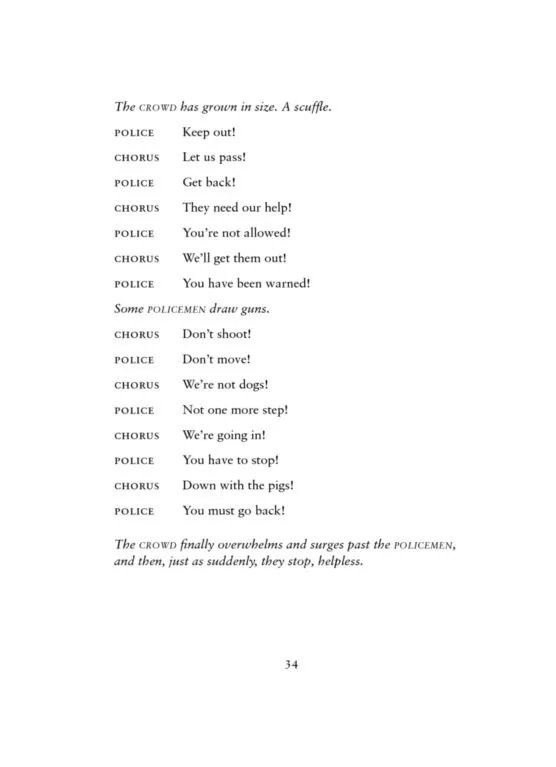 The CROWD has grown in size. A scuffle.

POLICE Keep out!

CHORUS Let us pass!

POLICE Get back!

CHORUS They need our help!

POLICE You're not allowed!

CHORUS We'll get them out!

POLICE You have been warned!

Some POLICEMEN draw guns.

CHORUS Don't shoot!

POLICE Don't move!

CHORUS We're not dogs!

POLICE Not one more step!

CHORUS We're going in!

POLICE You have to stop!

CHORUS Down with the pigs!

POLICE You must go back!

The CROWD finally overwhelms and surges past the POLICEMEN, and then, just as suddenly, they stop, helpless.

34